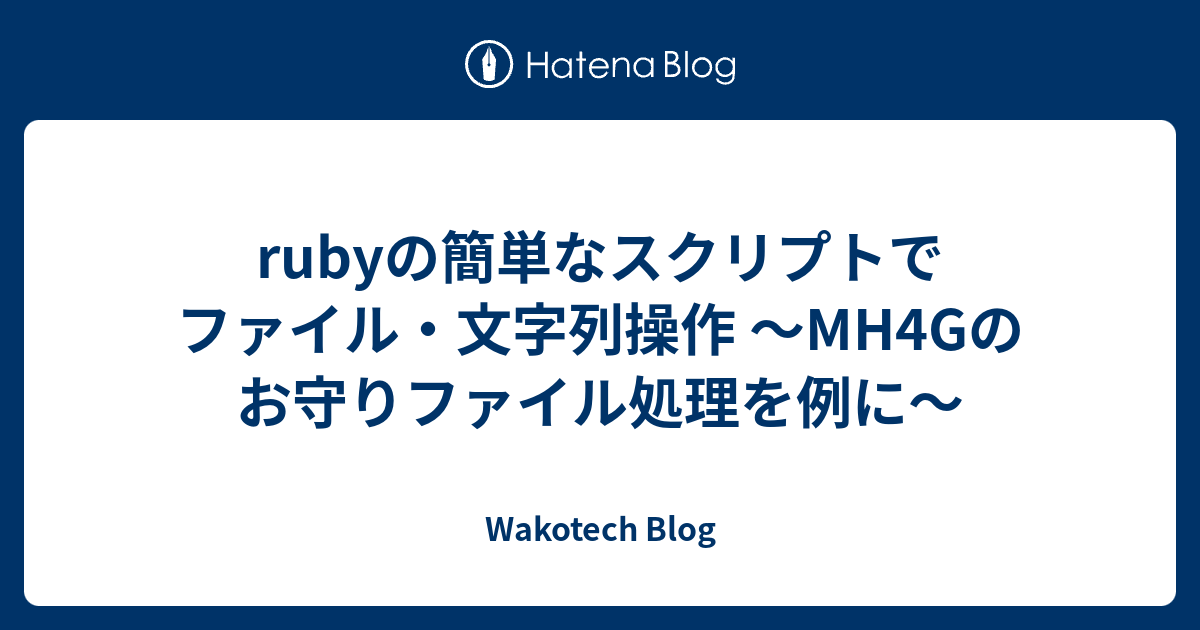 Hatena Blog

rubyの簡単なスクリプトでファイル・文字列操作 〜MH4Gのお守りファイル処理を例に〜

Wakotech Blog